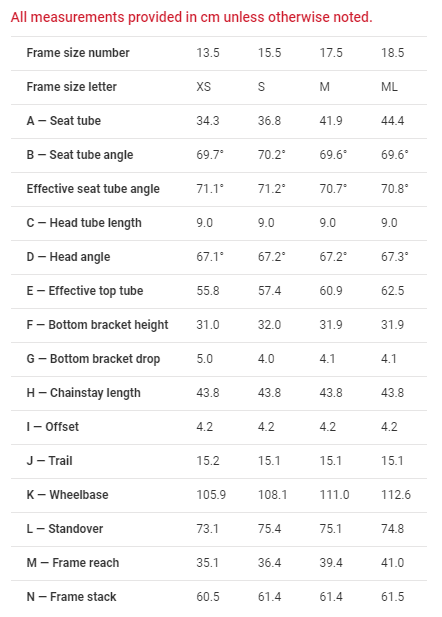 All measurements provided in cm unless otherwise noted.

| Frame size number | 13.5 | 15.5 | 17.5 | 18.5 |
|---|---|---|---|---|
| Frame size letter | XS | S | M | ML |
| A — Seat tube | 34.3 | 36.8 | 41.9 | 44.4 |
| B — Seat tube angle | 69.7° | 70.2° | 69.6° | 69.6° |
| Effective seat tube angle | 71.1° | 71.2° | 70.7° | 70.8° |
| C — Head tube length | 9.0 | 9.0 | 9.0 | 9.0 |
| D — Head angle | 67.1° | 67.2° | 67.2° | 67.3° |
| E — Effective top tube | 55.8 | 57.4 | 60.9 | 62.5 |
| F — Bottom bracket height | 31.0 | 32.0 | 31.9 | 31.9 |
| G — Bottom bracket drop | 5.0 | 4.0 | 4.1 | 4.1 |
| H — Chainstay length | 43.8 | 43.8 | 43.8 | 43.8 |
| I — Offset | 4.2 | 4.2 | 4.2 | 4.2 |
| J — Trail | 15.2 | 15.1 | 15.1 | 15.1 |
| K — Wheelbase | 105.9 | 108.1 | 111.0 | 112.6 |
| L — Standover | 73.1 | 75.4 | 75.1 | 74.8 |
| M — Frame reach | 35.1 | 36.4 | 39.4 | 41.0 |
| N — Frame stack | 60.5 | 61.4 | 61.4 | 61.5 |